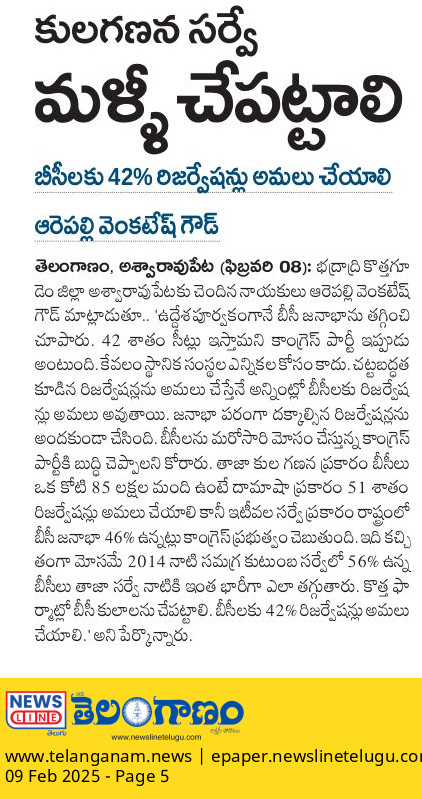 కులగణన సర్వే

మళ్ళీ చేపట్టాలి

బీసీలకు 42% రిజర్వేషన్లు అమలు చేయాలి

ఆరెపల్లి వెంకటేష్ గౌడ్

తెలంగాణం, అశ్వారావుపేట (ఫిబ్రవరి 08): భద్రాద్రి కొత్తగూడెం జిల్లా అశ్వారావుపేటకు చెందిన నాయకులు ఆరెపల్లి వెంకటేష్ గౌడ్ మాట్లాడుతూ.. 'ఉద్దేశపూర్వకంగానే బీసీ జనాభాను తగ్గించి చూపారు. 42 శాతం సీట్లు ఇస్తామని కాంగ్రెస్ పార్టీ ఇప్పుడు అంటుంది. కేవలం స్థానిక సంస్థల ఎన్నికల కోసం కాదు. చట్టబద్ధత కూడిన రిజర్వేషన్లను అమలు చేస్తేనే అన్నింట్లో బీసీలకు రిజర్వేషన్లు అమలు అవుతాయి. జనాభా పరంగా దక్కాల్సిన రిజర్వేషన్లను అందకుండా చేసింది. బీసీలను మరోసారి మోసం చేస్తున్న కాంగ్రెస్ పార్టీకి బుద్ధి చెప్పాలని కోరారు. తాజా కుల గణన ప్రకారం బీసీలు ఒక కోటి 85 లక్షల మంది ఉంటే దామాషా ప్రకారం 51 శాతం రిజర్వేషన్లు అమలు చేయాలి కానీ ఇటీవల సర్వే ప్రకారం రాష్ట్రంలో బీసీ జనాభా 46% ఉన్నట్లు కాంగ్రెస్ ప్రభుత్వం చెబుతుంది. ఇది కచ్చితంగా మోసమే 2014 నాటి సమగ్ర కుటుంబ సర్వేలో 56% ఉన్న బీసీలు తాజా సర్వే నాటికి ఇంత భారీగా ఎలా తగ్గుతారు. కొత్త ఫార్మాట్లో బీసీ కులాలను చేపట్టాలి. బీసీలకు 42% రిజర్వేషన్లు అమలు చేయాలి.' అని పేర్కొన్నారు.

NEWS LINE తెలుగు తెలంగాణం
www.newslinetelugu.com

www.telanganam.news | epaper.newslinetelugu.co
09 Feb 2025 - Page 5